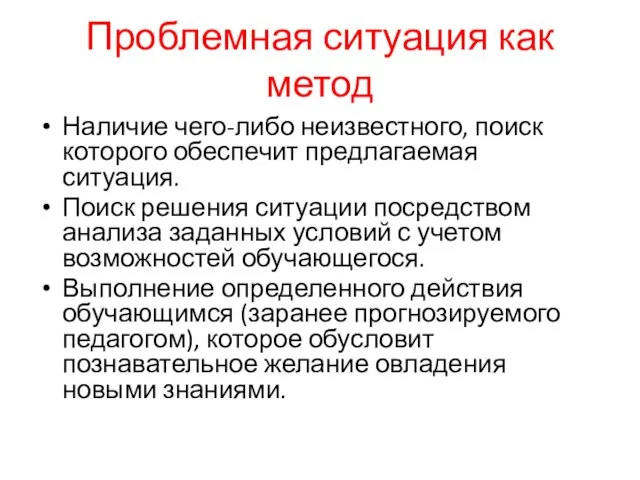 Проблемная ситуация как метод

• Наличие чего-либо неизвестного, поиск которого обеспечит предлагаемая ситуация.
• Поиск решения ситуации посредством анализа заданных условий с учетом возможностей обучающегося.
• Выполнение определенного действия обучающимся (заранее прогнозируемого педагогом), которое обусловит познавательное желание овладения новыми знаниями.